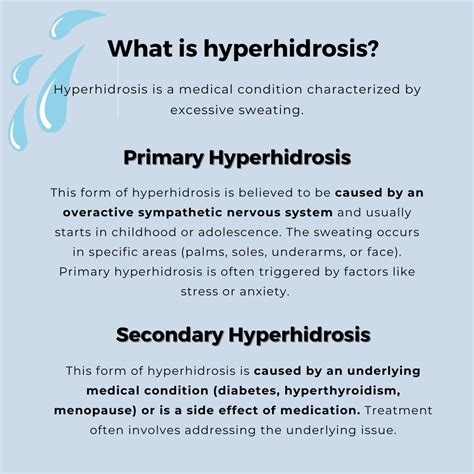 What is hyperhidrosis?

Hyperhidrosis is a medical condition characterized by excessive sweating.

Primary Hyperhidrosis

This form of hyperhidrosis is believed to be caused by an overactive sympathetic nervous system and usually starts in childhood or adolescence. The sweating occurs in specific areas (palms, soles, underarms, or face). Primary hyperhidrosis is often triggered by factors like stress or anxiety.

Secondary Hyperhidrosis

This form of hyperhidrosis is caused by an underlying medical condition (diabetes, hyperthyroidism, menopause) or is a side effect of medication. Treatment often involves addressing the underlying issue.